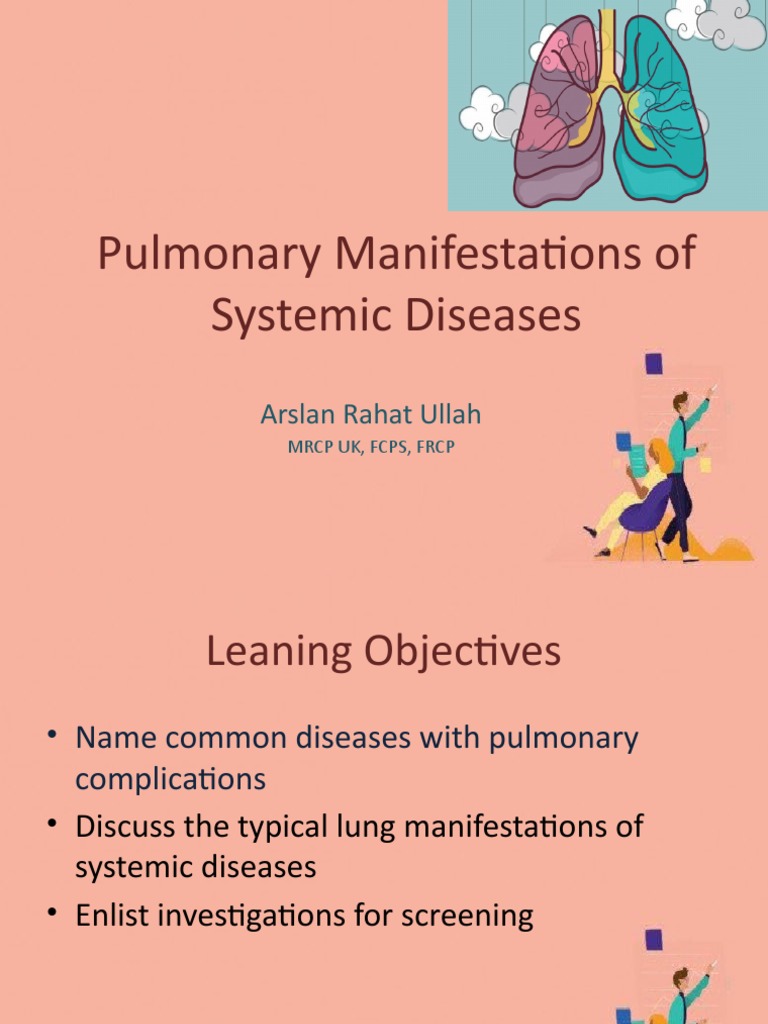 Pulmonary Manifestations of Systemic Diseases

Arslan Rahat Ullah
MRCP UK, FCPS, FRCP

Leaning Objectives

• Name common diseases with pulmonary complications
• Discuss the typical lung manifestations of systemic diseases
• Enlist investigations for screening